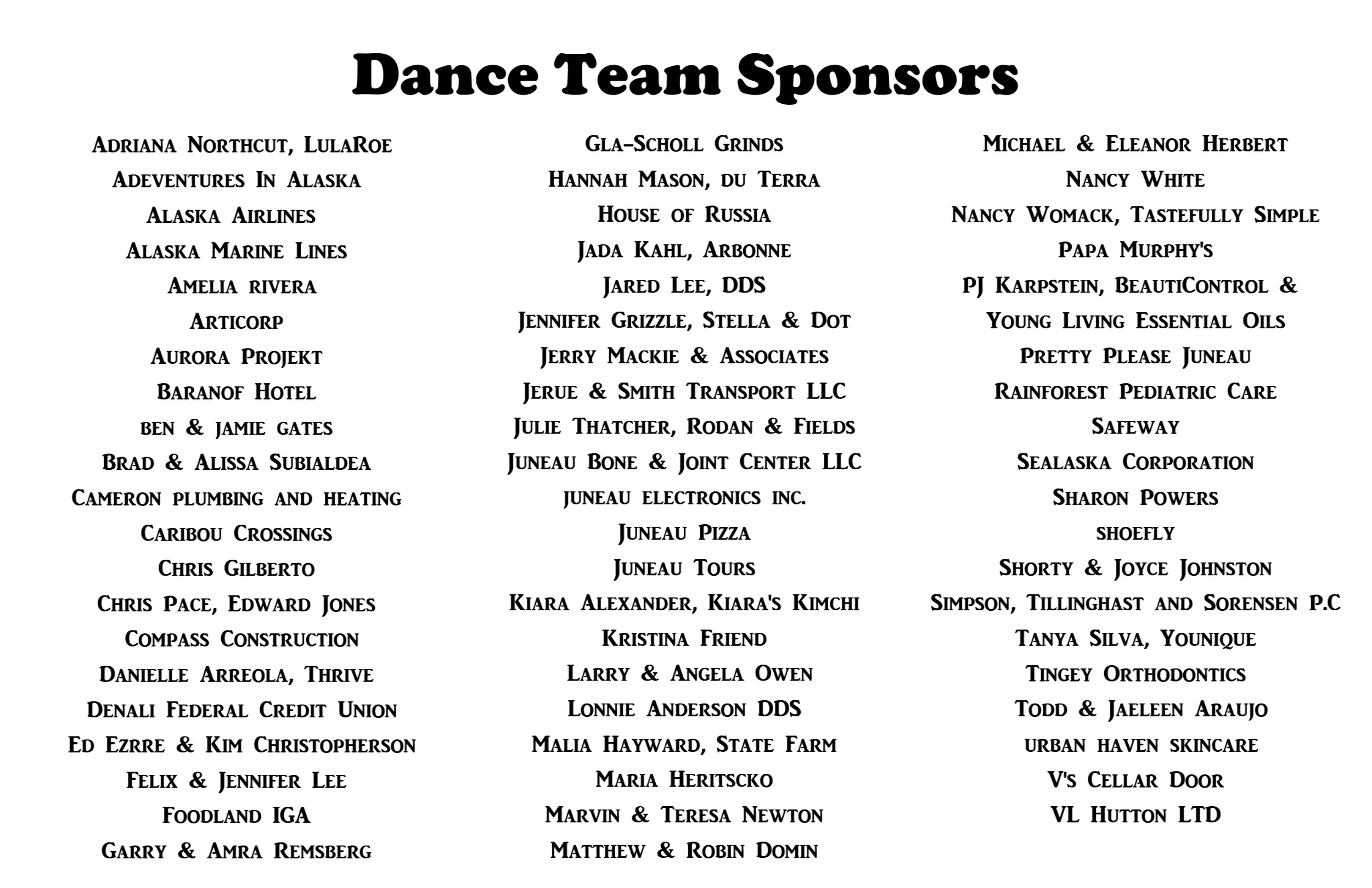 Dance Team Sponsors

Adriana Northcut, LulaRoe
Adeventures In Alaska
Alaska Airlines
Alaska Marine Lines
Amelia rivera
Articorp
Aurora Projekt
Baranof Hotel
ben & jamie gates
Brad & Alissa Subialdea
Cameron plumbing and heating
Caribou Crossings
Chris Gilberto
Chris Pace, Edward Jones
Compass Construction
Danielle Arreola, Thrive
Denali Federal Credit Union
Ed Ezrre & Kim Christopherson
Felix & Jennifer Lee
Foodland IGA
Garry & Amra Remsberg

Gla-Scholl Grinds
Hannah Mason, du Terra
House of Russia
Jada Kahl, Arbonne
Jared Lee, DDS
Jennifer Grizzle, Stella & Dot
Jerry Mackie & Associates
Jerue & Smith Transport LLC
Julie Thatcher, Rodan & Fields
Juneau Bone & Joint Center LLC
juneau electronics inc.
Juneau Pizza
Juneau Tours
Kiara Alexander, Kiara's Kimchi
Kristina Friend
Larry & Angela Owen
Lonnie Anderson DDS
Malia Hayward, State Farm
Maria Heritscko
Marvin & Teresa Newton
Matthew & Robin Domin

Michael & Eleanor Herbert
Nancy White
Nancy Womack, Tastefully Simple
Papa Murphy's
PJ Karpstein, BeautiControl & Young Living Essential Oils
Pretty Please Juneau
Rainforest Pediatric Care
Safeway
Sealaska Corporation
Sharon Powers
shoefly
Shorty & Joyce Johnston
Simpson, Tillinghast and Sorensen P.C
Tanya Silva, Younique
Tingey Orthodontics
Todd & Jaeleen Araujo
urban haven skincare
V's Cellar Door
VL Hutton LTD